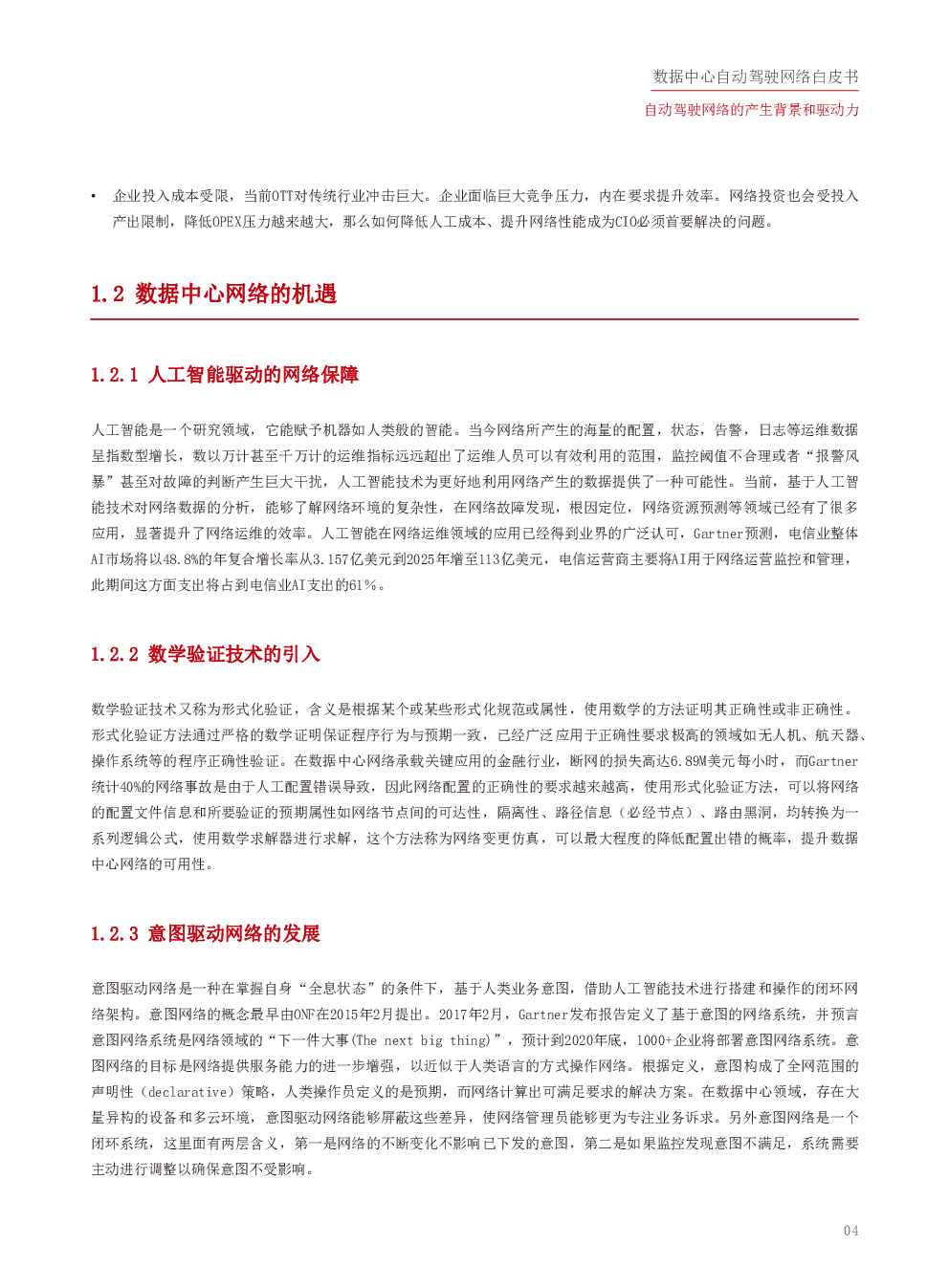 数据中心自动驾驶网络白皮书

自动驾驶网络的产生背景和驱动力

• 企业投入成本受限，当前OTT对传统行业冲击巨大。企业面临巨大竞争压力，内在要求提升效率。网络投资也会受投入产出限制，降低OPEX压力越来越大，那么如何降低人工成本、提升网络性能成为CIO必须首要解决的问题。

1.2 数据中心网络的机遇

1.2.1 人工智能驱动的网络保障

人工智能是一个研究领域，它能赋予机器如人类般的智能。当今网络所产生的海量的配置，状态，告警，日志等运维数据呈指数型增长，数以万计甚至千万计的运维指标远远超出了运维人员可以有效利用的范围，监控阈值不合理或者“报警风暴”甚至对故障的判断产生巨大干扰，人工智能技术为更好地利用网络产生的数据提供了一种可能性。当前，基于人工智能技术对网络数据的分析，能够了解网络环境的复杂性，在网络故障发现，根因定位，网络资源预测等领域已经有了很多应用，显著提升了网络运维的效率。人工智能在网络运维领域的应用已经得到业界的广泛认可，Gartner预测，电信业整体AI市场将以48.8%的年复合增长率从3.157亿美元到2025年增至113亿美元，电信运营商主要将AI用于网络运营监控和管理，此期间这方面支出将占到电信业AI支出的61%。

1.2.2 数学验证技术的引入

数学验证技术又称为形式化验证，含义是根据某个或某些形式化规范或属性，使用数学的方法证明其正确性或非正确性。形式化验证方法通过严格的数学证明保证程序行为与预期一致，已经广泛应用于正确性要求极高的领域如无人机、航天器、操作系统等的程序正确性验证。在数据中心网络承载关键应用的金融行业，断网的损失高达6.89M美元每小时，而Gartner统计40%的网络事故是由于人工配置错误导致，因此网络配置的正确性的要求越来越高，使用形式化验证方法，可以将网络的配置文件信息和所要验证的预期属性如网络节点间的可达性，隔离性、路径信息（必经节点）、路由黑洞，均转换为一系列逻辑公式，使用数学求解器进行求解，这个方法称为网络变更仿真，可以最大程度的降低配置出错的概率，提升数据中心网络的可用性。

1.2.3 意图驱动网络的发展

意图驱动网络是一种在掌握自身“全息状态”的条件下，基于人类业务意图，借助人工智能技术进行搭建和操作的闭环网络架构。意图网络的概念最早由ONF在2015年2月提出。2017年2月，Gartner发布报告定义了基于意图的网络系统，并预言意图网络系统是网络领域的“下一件大事(The next big thing)”，预计到2020年底，1000+企业将部署意图网络系统。意图网络的目标是网络提供服务能力的进一步增强，以近似于人类语言的方式操作网络。根据定义，意图构成了全网范围的声明性（declarative）策略，人类操作员定义的是预期，而网络计算出可满足要求的解决方案。在数据中心领域，存在大量异构的设备和多云环境，意图驱动网络能够屏蔽这些差异，使网络管理员能够更为专注业务诉求。另外意图网络是一个闭环系统，这里面有两层含义，第一是网络的不断变化不影响已下发的意图，第二是如果监控发现意图不满足，系统需要主动进行调整以确保意图不受影响。

04